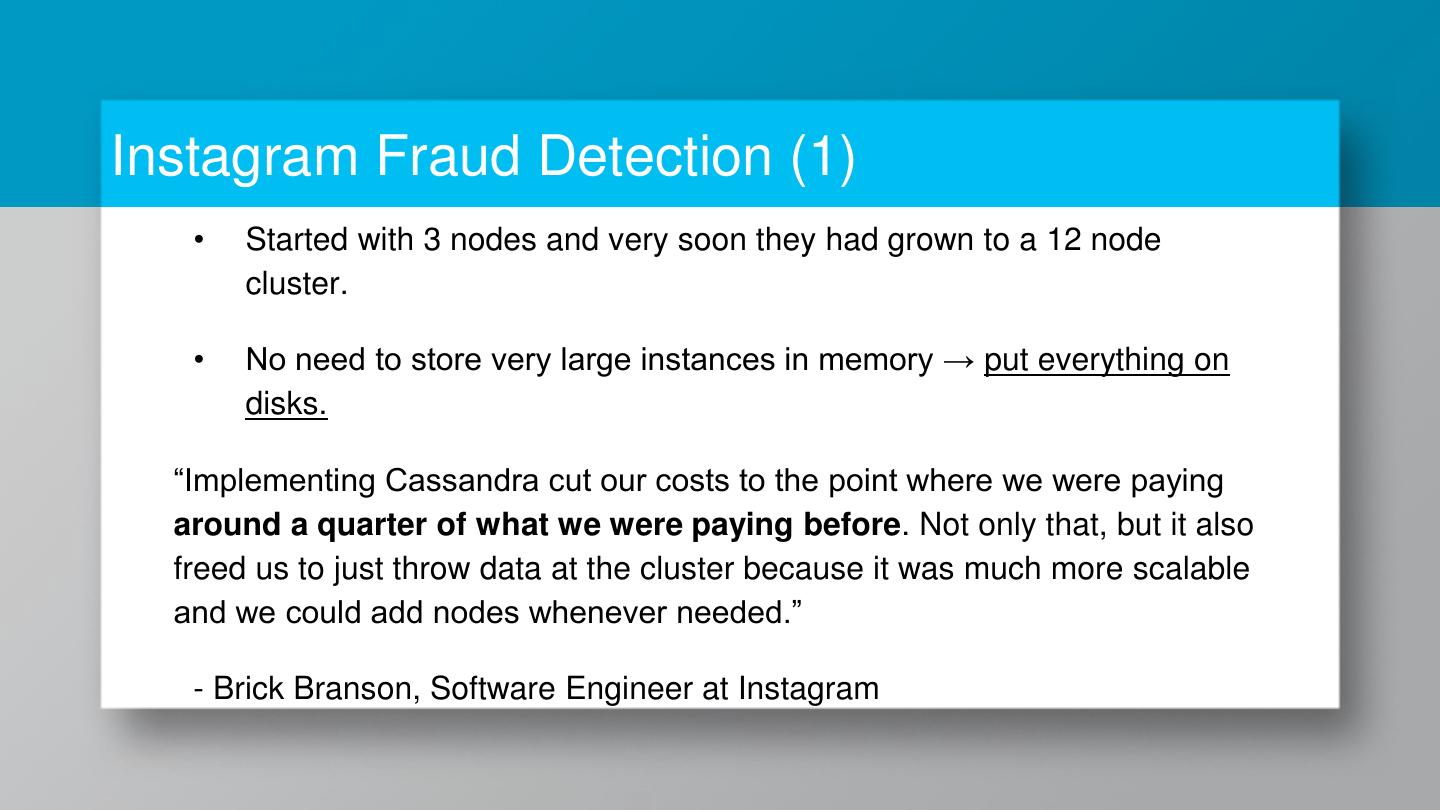 Instagram Fraud Detection (1)

• Started with 3 nodes and very soon they had grown to a 12 node cluster.

• No need to store very large instances in memory → put everything on disks.

"Implementing Cassandra cut our costs to the point where we were paying around a quarter of what we were paying before. Not only that, but it also freed us to just throw data at the cluster because it was much more scalable and we could add nodes whenever needed."

- Brick Branson, Software Engineer at Instagram